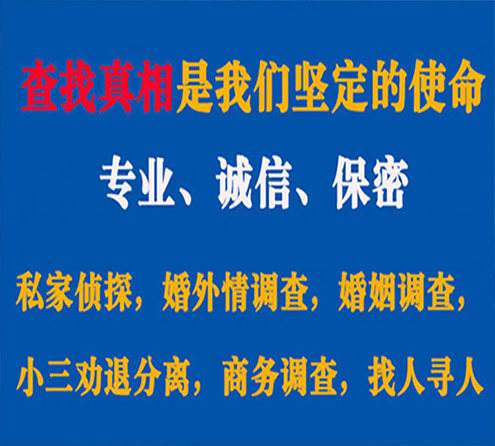 查找真相是我们坚定的使命

专业、诚信、保密

私家侦探，婚外情调查，婚姻调查，

小三劝退分离，商务调查，找人寻人